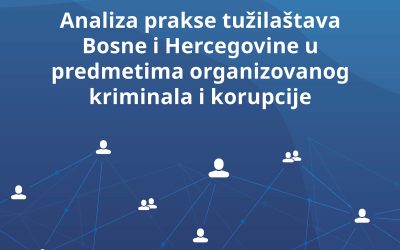 Analiza prakse tužilaštava Bosne i Hercegovine u predmetima organizovanog kriminala i korupcije